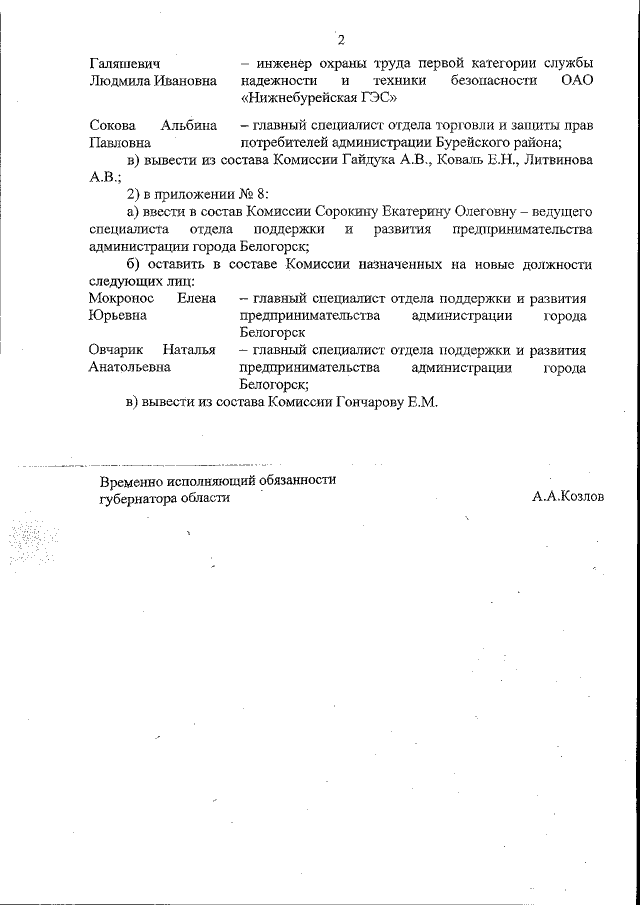 2

Галяшевич Людмила Ивановна – инженер охраны труда первой категории службы надежности и техники безопасности ОАО «Нижнебурейская ГЭС»

Сокова Альбина Павловна – главный специалист отдела торговли и защиты прав потребителей администрации Бурейского района;

в) вывести из состава Комиссии Гайдука А.В., Коваль Е.Н., Литвинова А.В.;

2) в приложении № 8:

а) ввести в состав Комиссии Сорокину Екатерину Олеговну – ведущего специалиста отдела поддержки и развития предпринимательства администрации города Белогорск;

б) оставить в составе Комиссии назначенных на новые должности следующих лиц:

Мокронос Елена Юрьевна – главный специалист отдела поддержки и развития предпринимательства администрации города Белогорск

Овчарик Наталья Анатольевна – главный специалист отдела поддержки и развития предпринимательства администрации города Белогорск;

в) вывести из состава Комиссии Гончарову Е.М.

Временно исполняющий обязанности губернатора области А.А.Козлов